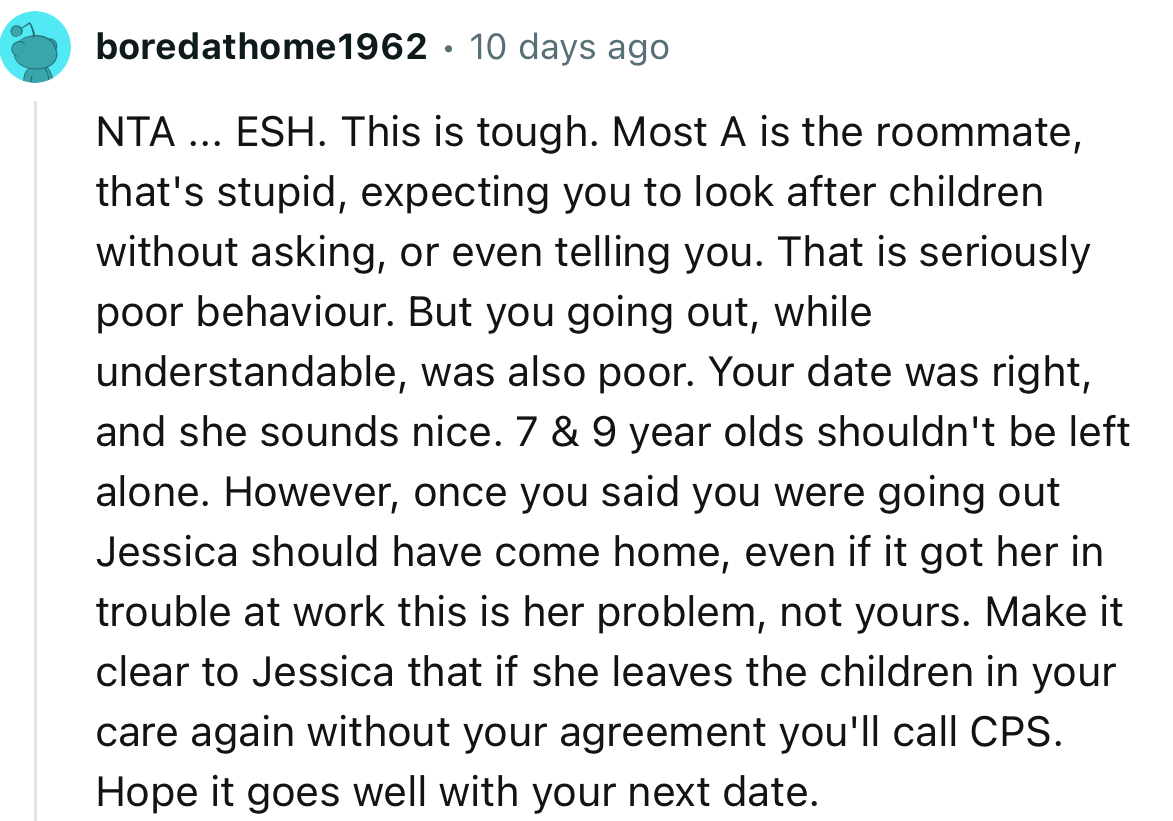 boredathome1962 · 10 days ago

NTA ... ESH. This is tough. Most A is the roommate, that's stupid, expecting you to look after children without asking, or even telling you. That is seriously poor behaviour. But you going out, while understandable, was also poor. Your date was right, and she sounds nice. 7 & 9 year olds shouldn't be left alone. However, once you said you were going out Jessica should have come home, even if it got her in trouble at work this is her problem, not yours. Make it clear to Jessica that if she leaves the children in your care again without your agreement you'll call CPS. Hope it goes well with your next date.